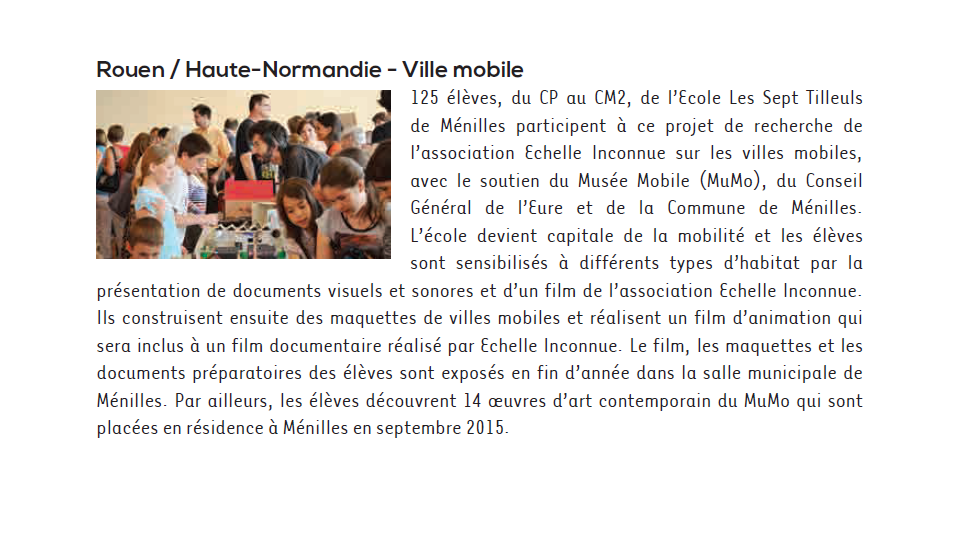 Rouen / Haute-Normandie - Ville mobile

125 élèves, du CP au CM2, de l'Ecole Les Sept Tilleuls de Ménilles participent à ce projet de recherche de l'association Echelle Inconnue sur les villes mobiles, avec le soutien du Musée Mobile (MuMo), du Conseil Général de l'Eure et de la Commune de Ménilles. L'école devient capitale de la mobilité et les élèves sont sensibilisés à différents types d'habitat par la présentation de documents visuels et sonores et d'un film de l'association Echelle Inconnue. Ils construisent ensuite des maquettes de villes mobiles et réalisent un film d'animation qui sera inclus à un film documentaire réalisé par Echelle Inconnue. Le film, les maquettes et les documents préparatoires des élèves sont exposés en fin d'année dans la salle municipale de Ménilles. Par ailleurs, les élèves découvrent 14 œuvres d'art contemporain du MuMo qui sont placées en résidence à Ménilles en septembre 2015.